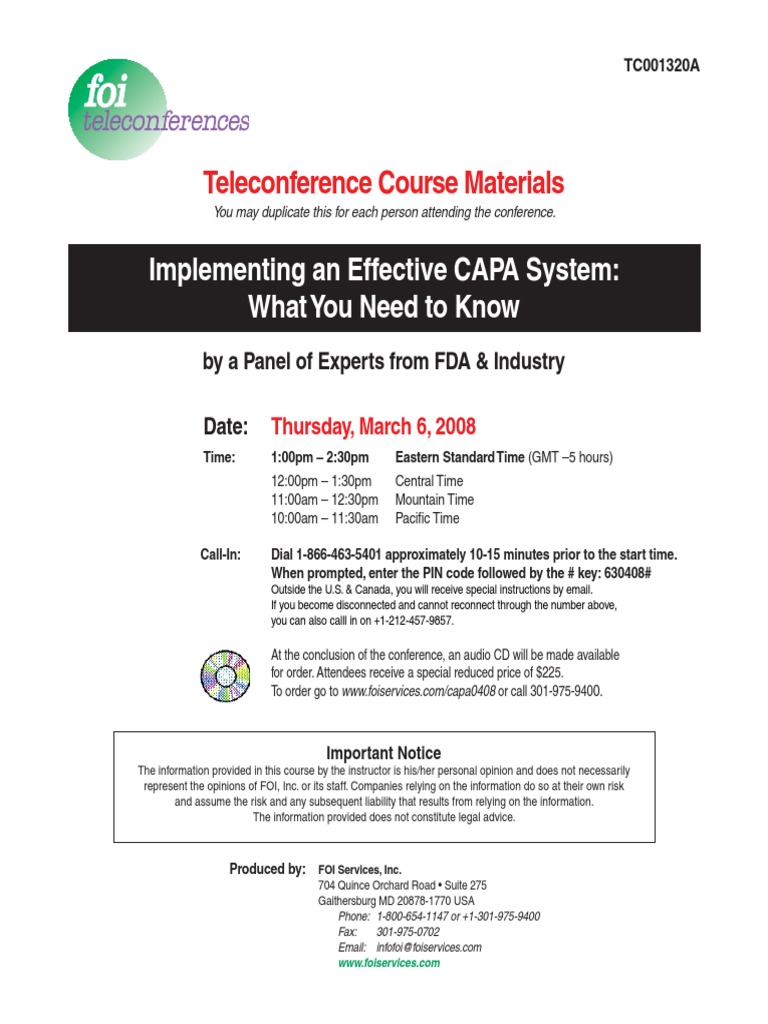 TC001320A

foi teleconferences

Teleconference Course Materials

You may duplicate this for each person attending the conference.

Implementing an Effective CAPA System: What You Need to Know

by a Panel of Experts from FDA & Industry

Date: Thursday, March 6, 2008

Time: 1:00pm – 2:30pm Eastern Standard Time (GMT –5 hours)
12:00pm – 1:30pm Central Time
11:00am – 12:30pm Mountain Time
10:00am – 11:30am Pacific Time

Call-In: Dial 1-866-463-5401 approximately 10-15 minutes prior to the start time. When prompted, enter the PIN code followed by the # key: 630408#
Outside the U.S. & Canada, you will receive special instructions by email.
If you become disconnected and cannot reconnect through the number above, you can also calll in on +1-212-457-9857.

At the conclusion of the conference, an audio CD will be made available for order. Attendees receive a special reduced price of $225.
To order go to www.foiservices.com/capa0408 or call 301-975-9400.

Important Notice
The information provided in this course by the instructor is his/her personal opinion and does not necessarily represent the opinions of FOI, Inc. or its staff. Companies relying on the information do so at their own risk and assume the risk and any subsequent liability that results from relying on the information.
The information provided does not constitute legal advice.

Produced by: FOI Services, Inc.
704 Quince Orchard Road • Suite 275
Gaithersburg MD 20878-1770 USA
Phone: 1-800-654-1147 or +1-301-975-9400
Fax: 301-975-0702
Email: infofoi@foiservices.com
www.foiservices.com